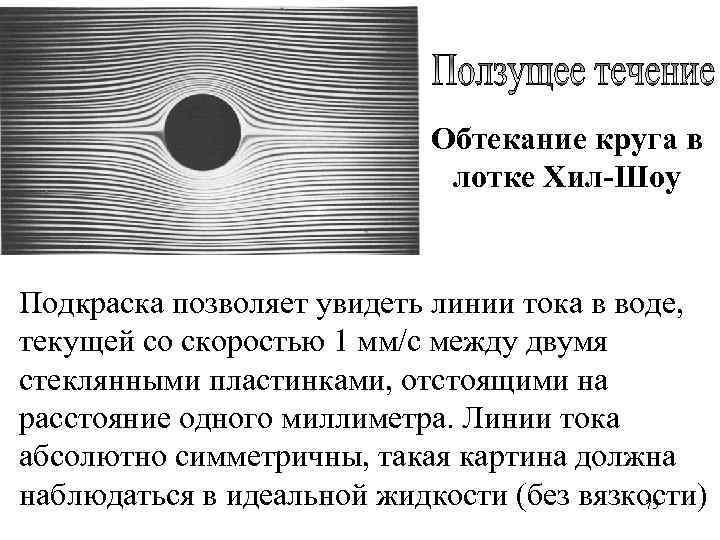 Ползущее течение

Обтекание круга в лотке Хил-Шоу

Подкраска позволяет увидеть линии тока в воде, текущей со скоростью 1 мм/с между двумя стеклянными пластинками, отстоящими на расстояние одного миллиметра. Линии тока абсолютно симметричны, такая картина должна наблюдаться в идеальной жидкости (без вязкости)